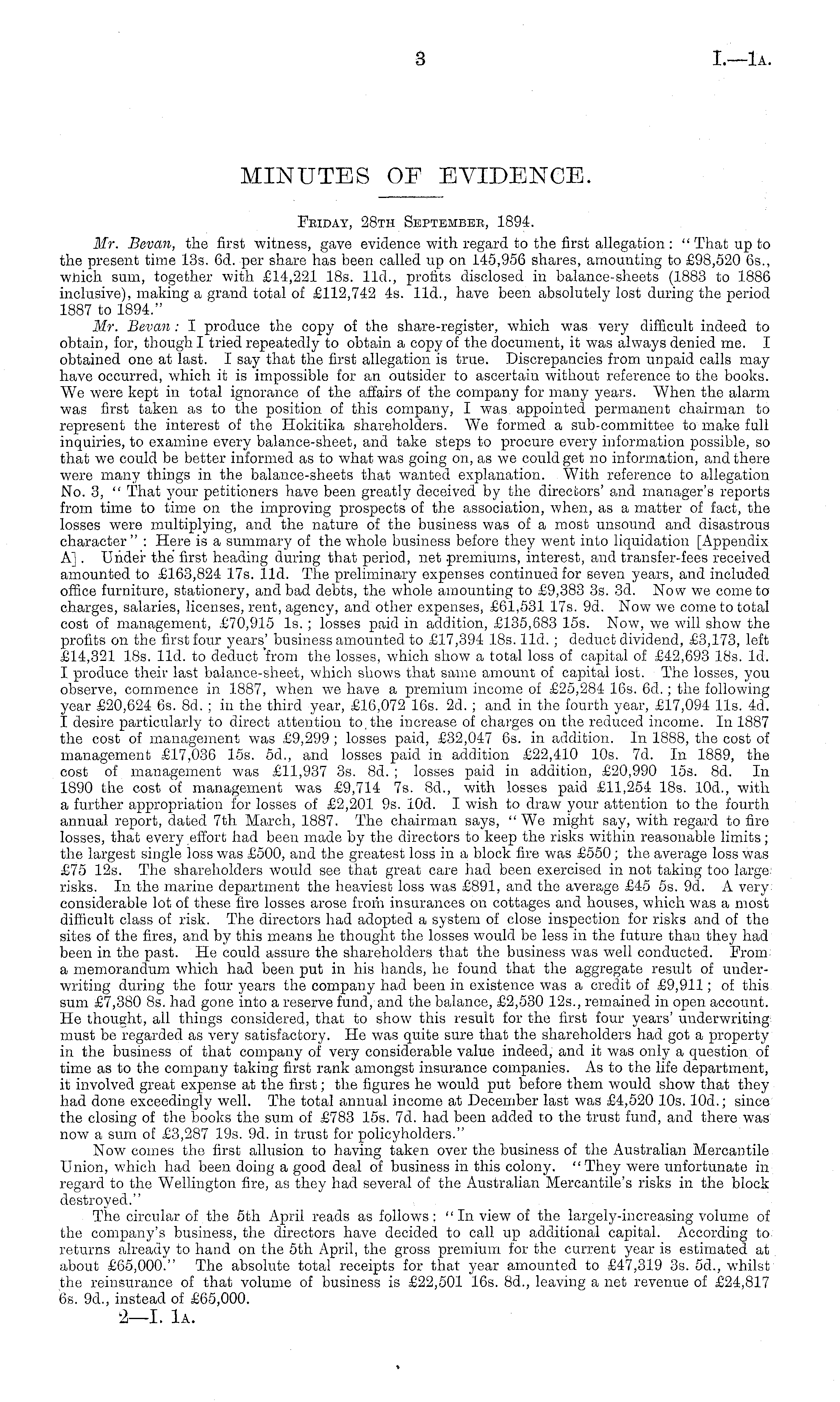 3

I.—1A.

MINUTES OF EVIDENCE.

Friday, 28th September, 1894.

Mr. Bevan, the first witness, gave evidence with regard to the first allegation: "That up to the present time 13s. 6d. per share has been called up on 145,956 shares, amounting to £98,520 6s., which sum, together with £14,221 18s. 11d., profits disclosed in balance-sheets (1883 to 1886 inclusive), making a grand total of £112,742 4s. 11d., have been absolutely lost during the period 1887 to 1894."

Mr. Bevan: I produce the copy of the share-register, which was very difficult indeed to obtain, for, though I tried repeatedly to obtain a copy of the document, it was always denied me. I obtained one at last. I say that the first allegation is true. Discrepancies from unpaid calls may have occurred, which it is impossible for an outsider to ascertain without reference to the books. We were kept in total ignorance of the affairs of the company for many years. When the alarm was first taken as to the position of this company, I was appointed permanent chairman to represent the interest of the Hokitika shareholders. We formed a sub-committee to make full inquiries, to examine every balance-sheet, and take steps to procure every information possible, so that we could be better informed as to what was going on, as we could get no information, and there were many things in the balance-sheets that wanted explanation. With reference to allegation No. 3, "That your petitioners have been greatly deceived by the directors' and manager's reports from time to time on the improving prospects of the association, when, as a matter of fact, the losses were multiplying, and the nature of the business was of a most unsound and disastrous character": Here is a summary of the whole business before they went into liquidation [Appendix A]. Under the first heading during that period, net premiums, interest, and transfer-fees received amounted to £163,824 17s. 11d. The preliminary expenses continued for seven years, and included office furniture, stationery, and bad debts, the whole amounting to £9,383 3s. 3d. Now we come to charges, salaries, licenses, rent, agency, and other expenses, £61,531 17s. 9d. Now we come to total cost of management, £70,915 1s.; losses paid in addition, £135,683 15s. Now, we will show the profits on the first four years' business amounted to £17,394 18s. 11d.; deduct dividend, £3,173, left £14,321 18s. 11d. to deduct from the losses, which show a total loss of capital of £42,693 18s. 1d. I produce their last balance-sheet, which shows that same amount of capital lost. The losses, you observe, commence in 1887, when we have a premium income of £25,284 16s. 6d.; the following year £20,624 6s. 8d.; in the third year, £16,072 16s. 2d.; and in the fourth year, £17,094 11s. 4d. I desire particularly to direct attention to the increase of charges on the reduced income. In 1887 the cost of management was £9,299; losses paid, £32,047 6s. in addition. In 1888, the cost of management £17,036 15s. 5d., and losses paid in addition £22,410 10s. 7d. In 1889, the cost of management was £11,937 3s. 8d.; losses paid in addition, £20,990 15s. 8d. In 1890 the cost of management was £9,714 7s. 8d., with losses paid £11,254 18s. 10d., with a further appropriation for losses of £2,201 9s. 10d. I wish to draw your attention to the fourth annual report, dated 7th March, 1887. The chairman says, "We might say, with regard to fire losses, that every effort had been made by the directors to keep the risks within reasonable limits; the largest single loss was £500, and the greatest loss in a block fire was £550; the average loss was £75 12s. The shareholders would see that great care had been exercised in not taking too large risks. In the marine department the heaviest loss was £891, and the average £45 5s. 9d. A very considerable lot of these fire losses arose from insurances on cottages and houses, which was a most difficult class of risk. The directors had adopted a system of close inspection for risks and of the sites of the fires, and by this means he thought the losses would be less in the future than they had been in the past. He could assure the shareholders that the business was well conducted. From a memorandum which had been put in his hands, he found that the aggregate result of underwriting during the four years the company had been in existence was a credit of £9,911; of this sum £7,380 8s. had gone into a reserve fund, and the balance, £2,530 12s., remained in open account. He thought, all things considered, that to show this result for the first four years' underwriting must be regarded as very satisfactory. He was quite sure that the shareholders had got a property in the business of that company of very considerable value indeed, and it was only a question of time as to the company taking first rank amongst insurance companies. As to the life department, it involved great expense at the first; the figures he would put before them would show that they had done exceedingly well. The total annual income at December last was £4,520 10s. 10d.; since the closing of the books the sum of £783 15s. 7d. had been added to the trust fund, and there was now a sum of £3,287 19s. 9d. in trust for policyholders."

Now comes the first allusion to having taken over the business of the Australian Mercantile Union, which had been doing a good deal of business in this colony. "They were unfortunate in regard to the Wellington fire, as they had several of the Australian Mercantile's risks in the block destroyed."

The circular of the 5th April reads as follows: "In view of the largely-increasing volume of the company's business, the directors have decided to call up additional capital. According to returns already to hand on the 5th April, the gross premium for the current year is estimated at about £65,000." The absolute total receipts for that year amounted to £47,319 3s. 5d., whilst the reinsurance of that volume of business is £22,501 16s. 8d., leaving a net revenue of £24,817 6s. 9d., instead of £65,000.

2—I. 1A.